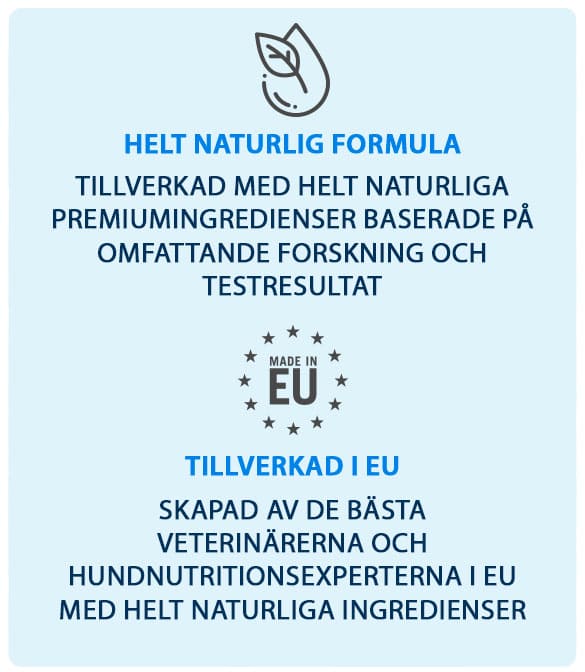 HELT NATURLIG FORMULA

TILLVERKAD MED HELT NATURLIGA PREMIUMINGREDIENSER BASERADE PÅ OMFATTANDE FORSKNING OCH TESTRESULTAT

MADE IN EU

TILLVERKAD I EU

SKAPAD AV DE BÄSTA VETERINÄRERNA OCH HUNDNUTRITIONSEXPERTERNA I EU MED HELT NATURLIGA INGREDIENSER